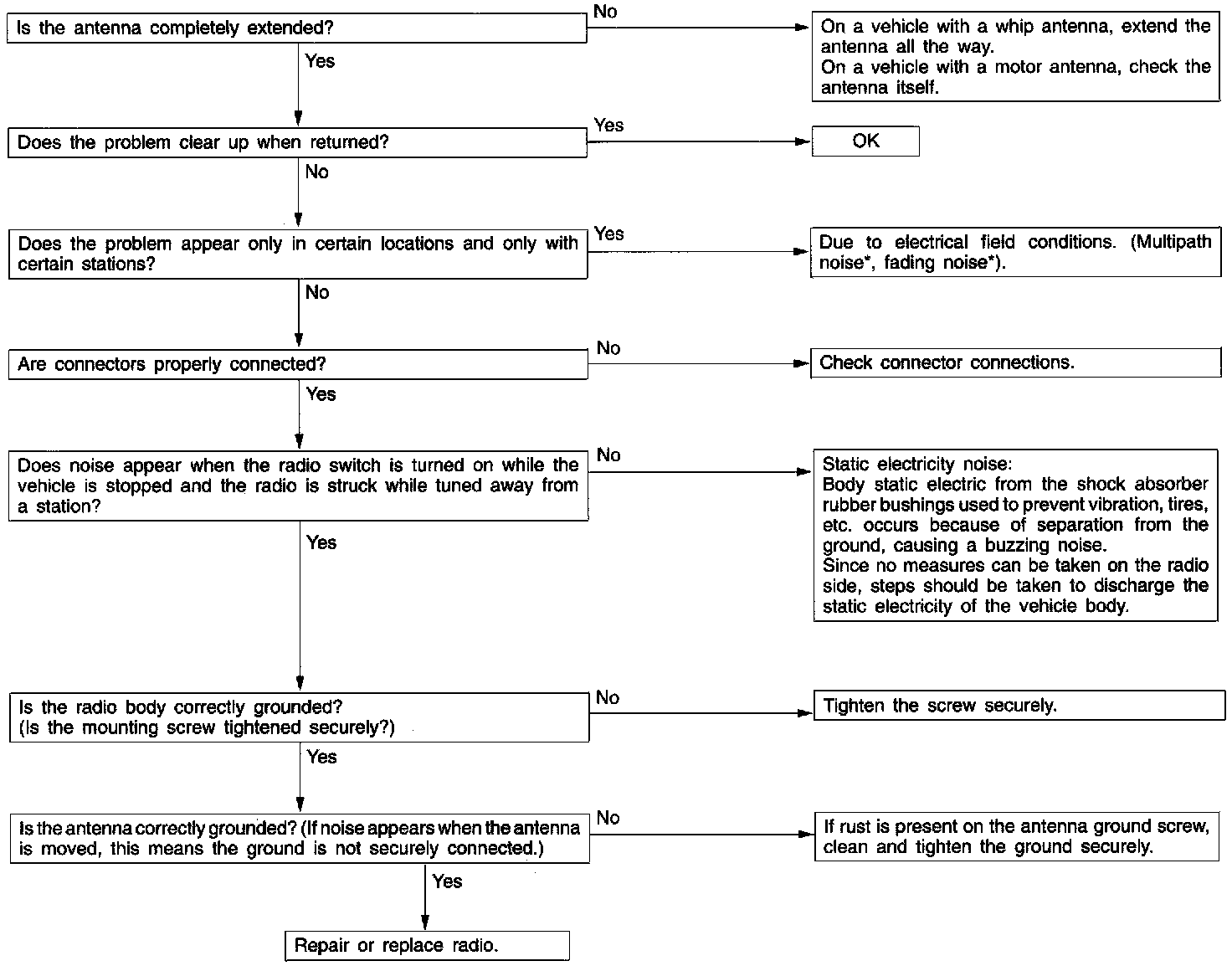 Is the antenna completely extended?

No

On a vehicle with a whip antenna, extend the antenna all the way.
On a vehicle with a motor antenna, check the antenna itself.

Yes

Does the problem clear up when returned?

Yes

OK

No

Does the problem appear only in certain locations and only with certain stations?

Yes

Due to electrical field conditions. (Multipath noise*, fading noise*).

No

Are connectors properly connected?

No

Check connector connections.

Yes

Does noise appear when the radio switch is turned on while the vehicle is stopped and the radio is struck while tuned away from a station?

No

Static electricity noise:
Body static electric from the shock absorber rubber bushings used to prevent vibration, tires, etc. occurs because of separation from the ground, causing a buzzing noise.
Since no measures can be taken on the radio side, steps should be taken to discharge the static electricity of the vehicle body.

Yes

Is the radio body correctly grounded?
(Is the mounting screw tightened securely?)

No

Tighten the screw securely.

Yes

Is the antenna correctly grounded? (If noise appears when the antenna is moved, this means the ground is not securely connected.)

No

If rust is present on the antenna ground screw, clean and tighten the ground securely.

Yes

Repair or replace radio.